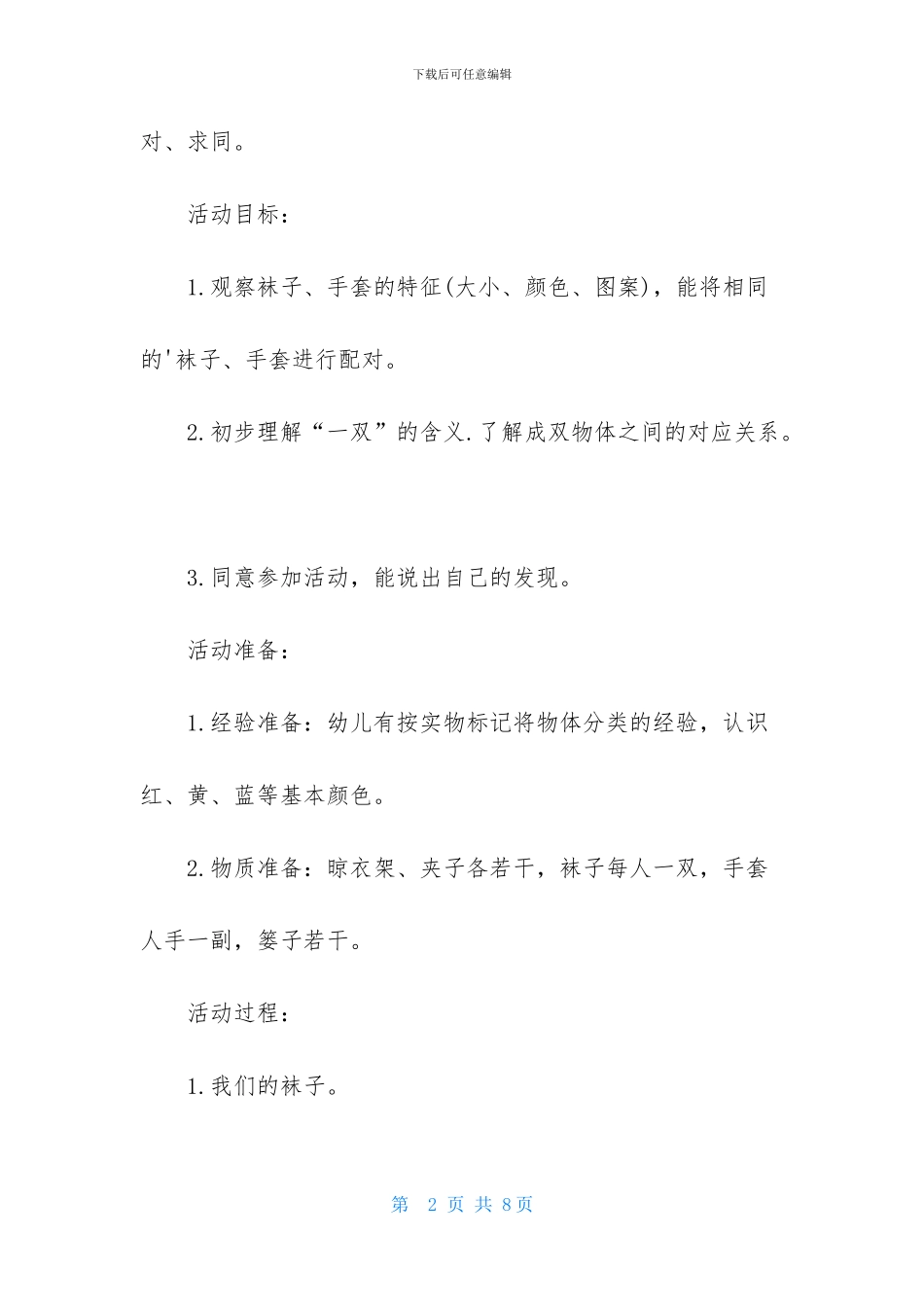 下载后可任意编辑

对、求同。

活动目标：

1.观察袜子、手套的特征(大小、颜色、图案)，能将相同的'袜子、手套进行配对。

2.初步理解“一双”的含义.了解成双物体之间的对应关系。

3.同意参加活动，能说出自己的发现。

活动准备：

1.经验准备：幼儿有按实物标记将物体分类的经验，认识红、黄、蓝等基本颜色。

2.物质准备：晾衣架、夹子各若干，袜子每人一双，手套人手一副，篓子若干。

活动过程：

1.我们的袜子。

第 2 页 共 8页